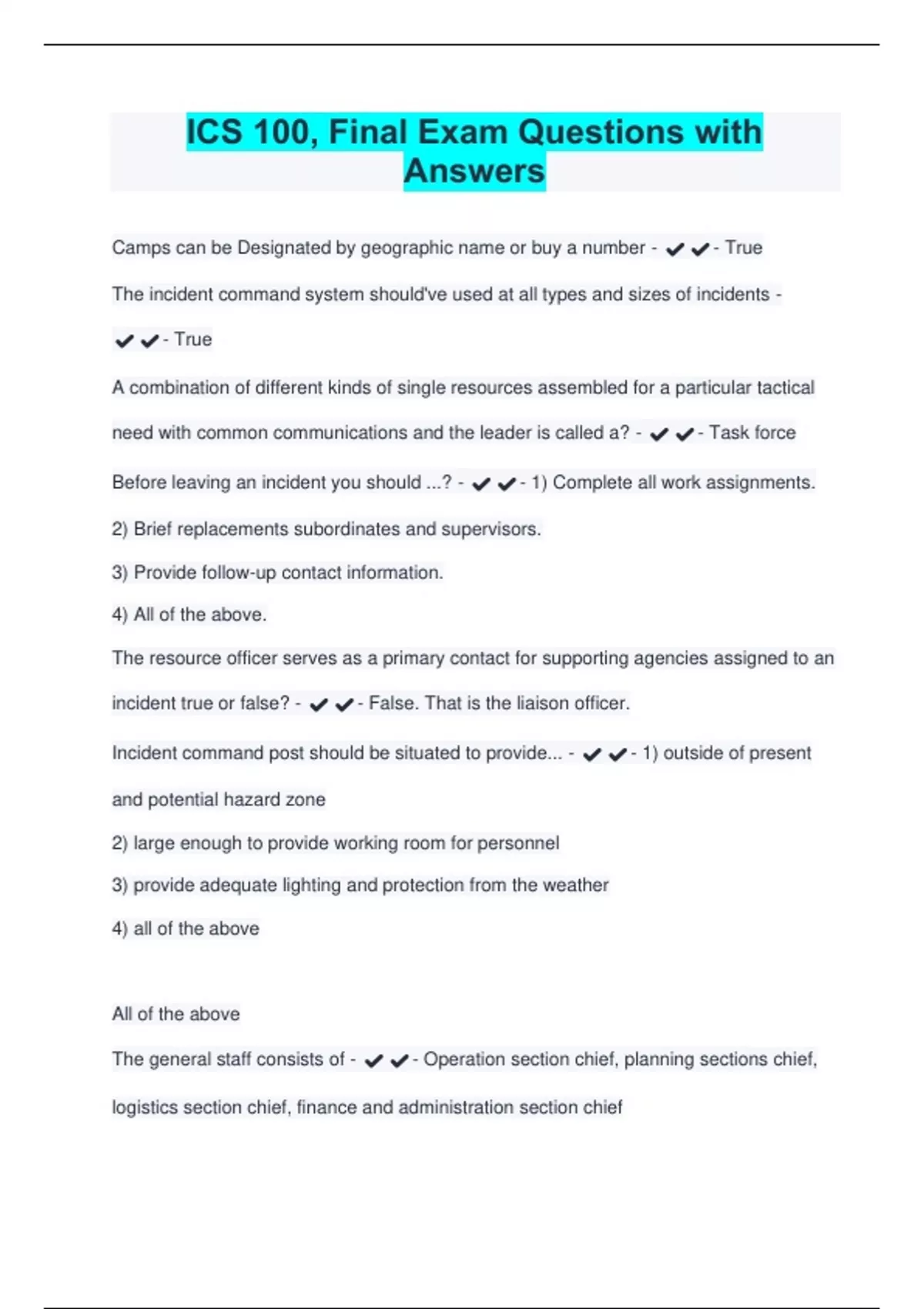 ICS 100, Final Exam Questions with Answers

Camps can be Designated by geographic name or buy a number - ✔✔- True

The incident command system should've used at all types and sizes of incidents - ✔✔- True

A combination of different kinds of single resources assembled for a particular tactical need with common communications and the leader is called a? - ✔✔- Task force

Before leaving an incident you should ...? - ✔✔- 1) Complete all work assignments.

2) Brief replacements subordinates and supervisors.

3) Provide follow-up contact information.

4) All of the above.

The resource officer serves as a primary contact for supporting agencies assigned to an incident true or false? - ✔✔- False. That is the liaison officer.

Incident command post should be situated to provide... - ✔✔- 1) outside of present and potential hazard zone

2) large enough to provide working room for personnel

3) provide adequate lighting and protection from the weather

4) all of the above

All of the above

The general staff consists of - ✔✔- Operation section chief, planning sections chief, logistics section chief, finance and administration section chief